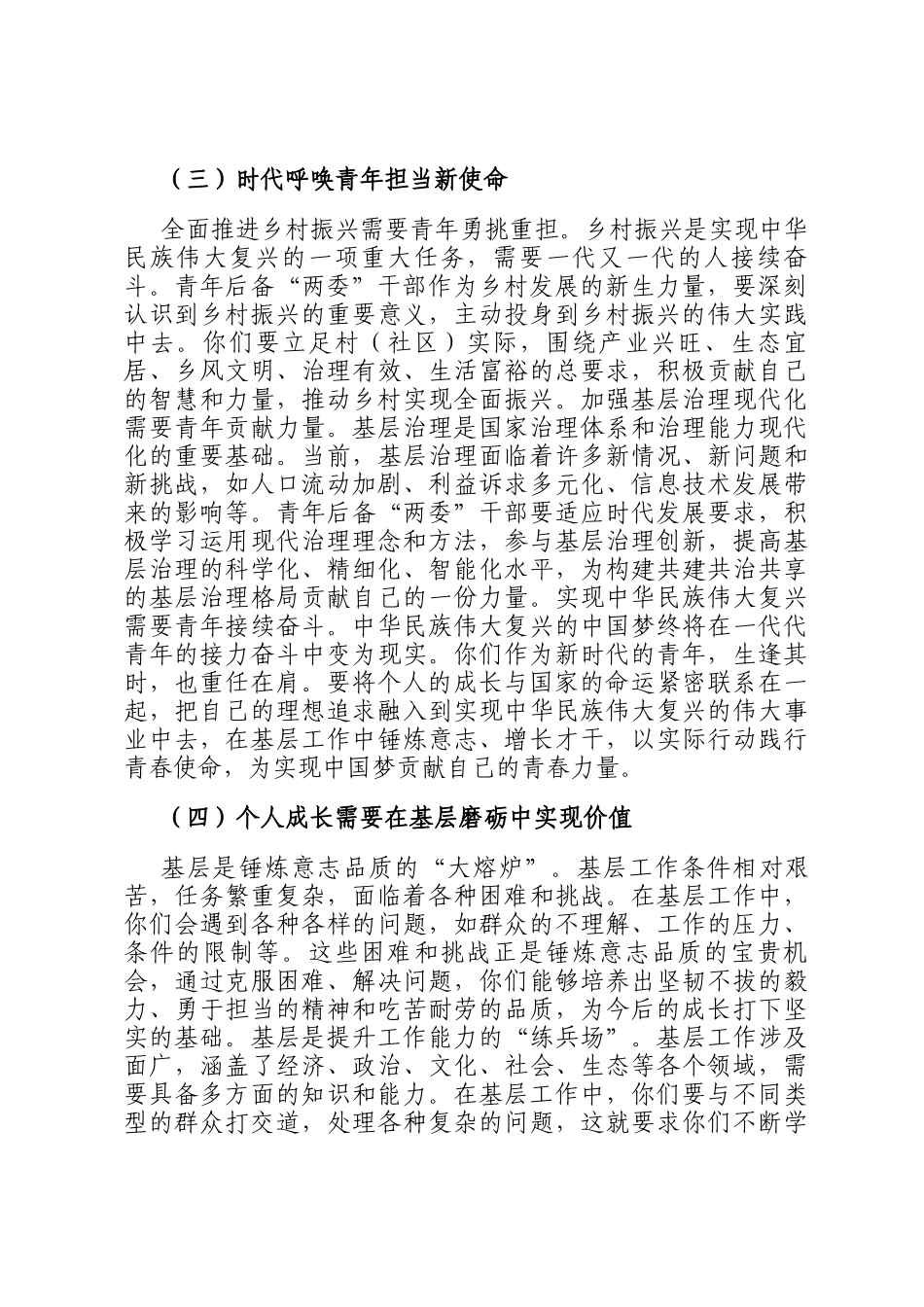 （三）时代呼唤青年担当新使命

全面推进乡村振兴需要青年勇挑重担。乡村振兴是实现中华民族伟大复兴的一项重大任务，需要一代又一代的人接续奋斗。青年后备“两委”干部作为乡村发展的新生力量，要深刻认识到乡村振兴的重要意义，主动投身到乡村振兴的伟大实践中去。你们要立足村（社区）实际，围绕产业兴旺、生态宜居、乡风文明、治理有效、生活富裕的总要求，积极贡献自己的智慧和力量，推动乡村实现全面振兴。加强基层治理现代化需要青年贡献力量。基层治理是国家治理体系和治理能力现代化的重要基础。当前，基层治理面临着许多新情况、新问题和新挑战，如人口流动加剧、利益诉求多元化、信息技术发展带来的影响等。青年后备“两委”干部要适应时代发展要求，积极学习运用现代治理理念和方法，参与基层治理创新，提高基层治理的科学化、精细化、智能化水平，为构建共建共治共享的基层治理格局贡献自己的一份力量。实现中华民族伟大复兴需要青年接续奋斗。中华民族伟大复兴的中国梦终将在一代代青年的接力奋斗中变为现实。你们作为新时代的青年，生逢其时，也重任在肩。要将个人的成长与国家的命运紧密联系在一起，把自己的理想追求融入到实现中华民族伟大复兴的伟大事业中去，在基层工作中锤炼意志、增长才干，以实际行动践行青春使命，为实现中国梦贡献自己的青春力量。

（四）个人成长需要在基层磨砺中实现价值

基层是锤炼意志品质的“大熔炉”。基层工作条件相对艰苦，任务繁重复杂，面临着各种困难和挑战。在基层工作中，你们会遇到各种各样的问题，如群众的不理解、工作的压力、条件的限制等。这些困难和挑战正是锤炼意志品质的宝贵机会，通过克服困难、解决问题，你们能够培养出坚韧不拔的毅力、勇于担当的精神和吃苦耐劳的品质，为今后的成长打下坚实的基础。基层是提升工作能力的“练兵场”。基层工作涉及面广，涵盖了经济、政治、文化、社会、生态等各个领域，需要具备多方面的知识和能力。在基层工作中，你们要与不同类型的群众打交道，处理各种复杂的问题，这就要求你们不断学